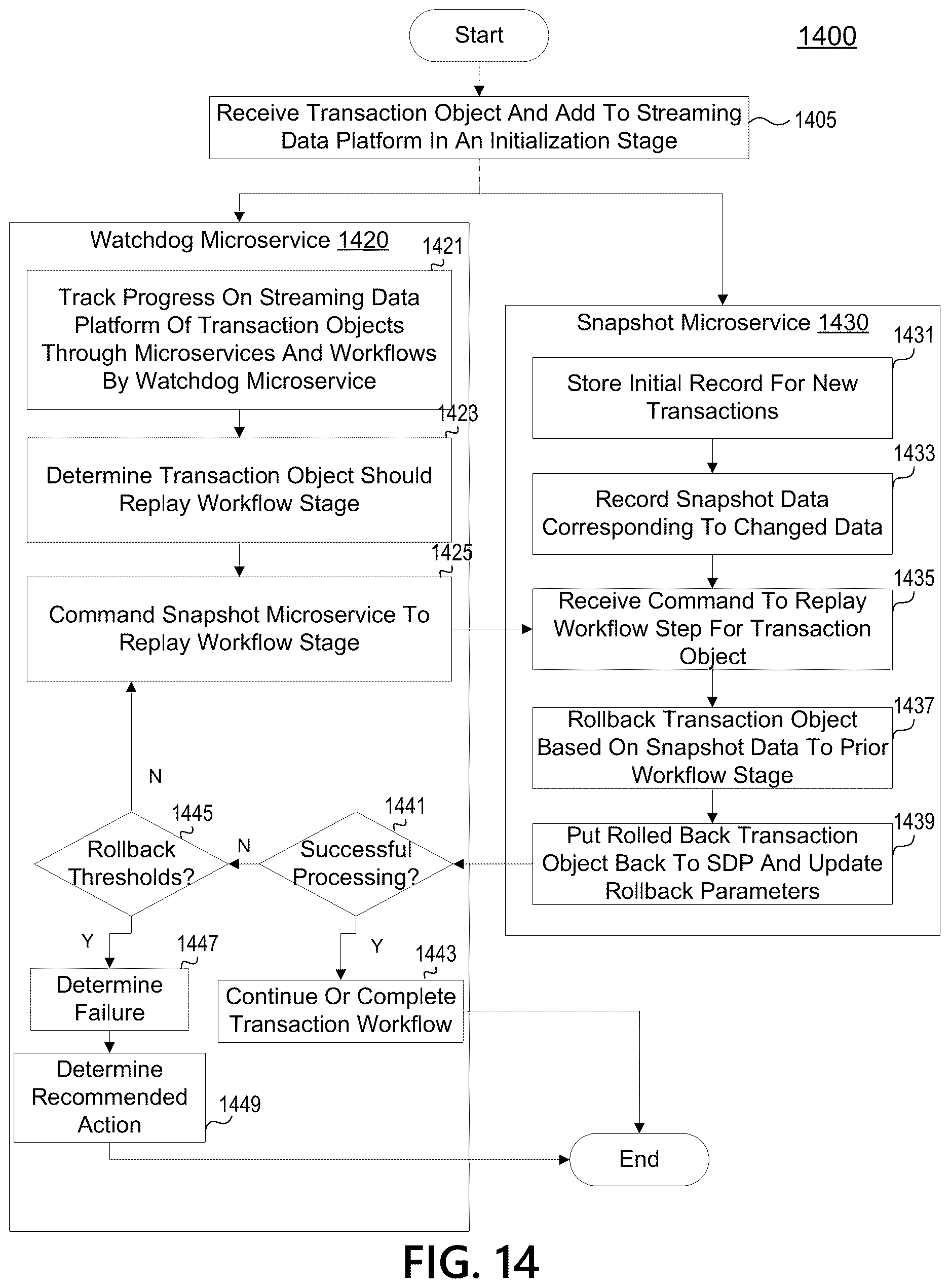 Start

1400

Receive Transaction Object And Add To Streaming Data Platform In An Initialization Stage

1405

Watchdog Microservice 1420

1421

Track Progress On Streaming Data Platform Of Transaction Objects Through Microservices And Workflows By Watchdog Microservice

1423

Determine Transaction Object Should Replay Workflow Stage

1425

Command Snapshot Microservice To Replay Workflow Stage

N

1445

Rollback Thresholds?

N

1441

Successful Processing?

Y

1447

Determine Failure

Y

1443

Continue Or Complete Transaction Workflow

Determine Recommended Action

1449

Snapshot Microservice 1430

1431

Store Initial Record For New Transactions

1433

Record Snapshot Data Corresponding To Changed Data

1435

Receive Command To Replay Workflow Step For Transaction Object

1437

Rollback Transaction Object Based On Snapshot Data To Prior Workflow Stage

1439

Put Rolled Back Transaction Object Back To SDP And Update Rollback Parameters

End

FIG. 14